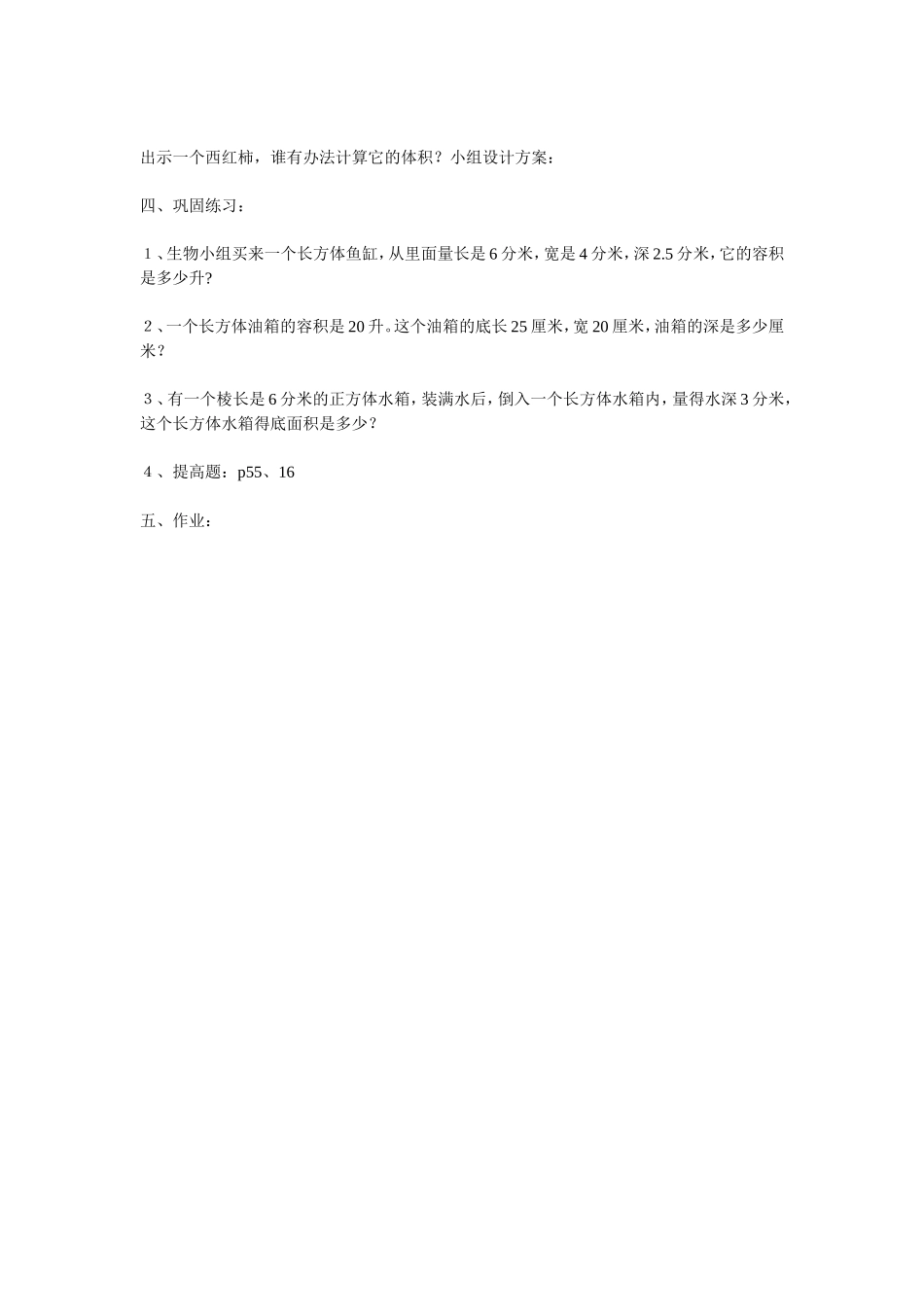 出示一个西红柿，谁有办法计算它的体积？小组设计方案：

四、巩固练习：

１、生物小组买来一个长方体鱼缸，从里面量长是 6 分米，宽是 4 分米，深 2.5 分米，它的容积是多少升?

２、一个长方体油箱的容积是 20 升。这个油箱的底长 25 厘米，宽 20 厘米，油箱的深是多少厘米？

３、有一个棱长是 6 分米的正方体水箱，装满水后，倒入一个长方体水箱内，量得水深 3 分米，这个长方体水箱得底面积是多少？

４、提高题：p55、16

五、作业：